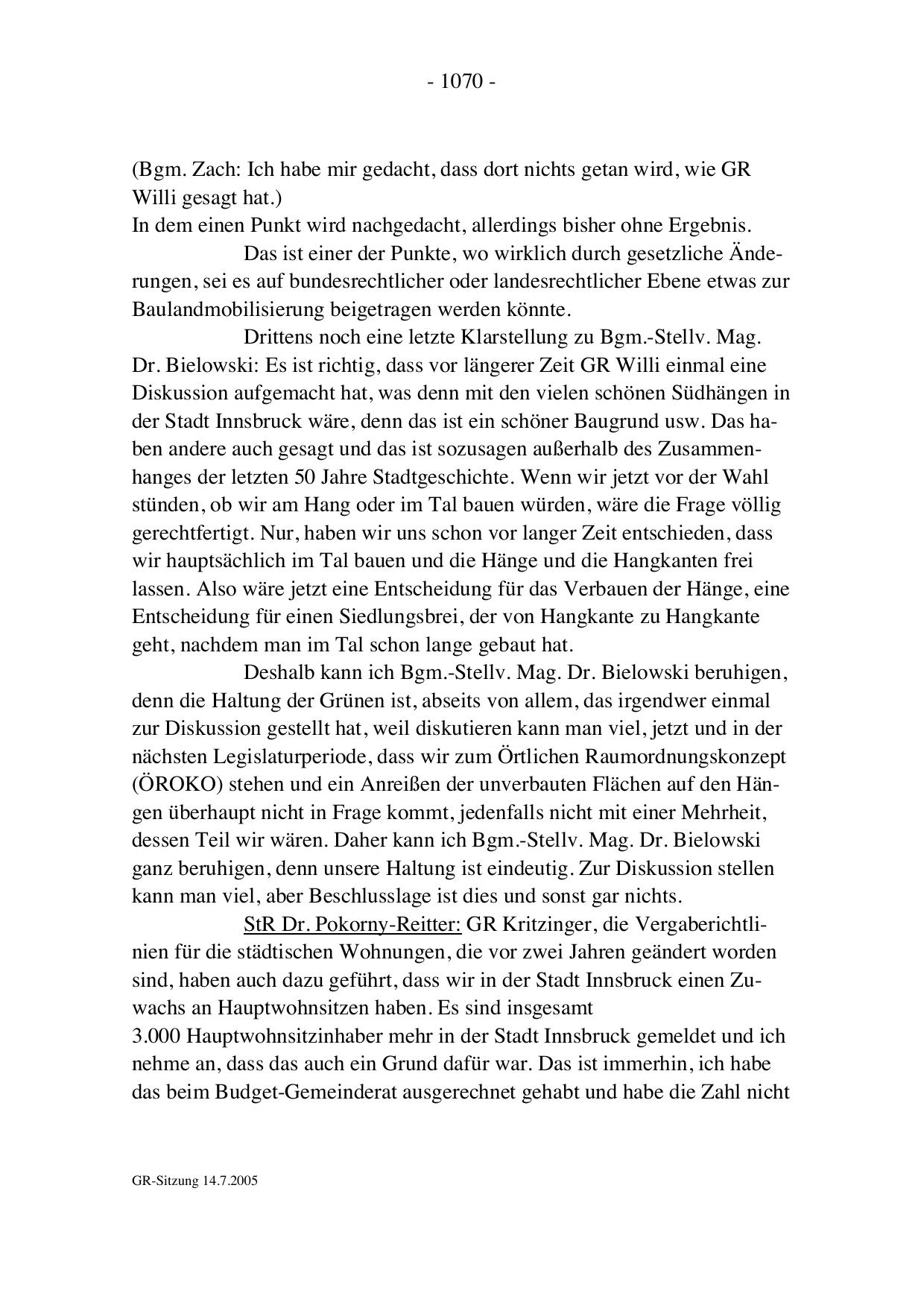 - 1070 -

(Bgm. Zach: Ich habe mir gedacht, dass dort nichts getan wird, wie GR Willi gesagt hat.)
In dem einen Punkt wird nachgedacht, allerdings bisher ohne Ergebnis.

Das ist einer der Punkte, wo wirklich durch gesetzliche Änderungen, sei es auf bundesrechtlicher oder landesrechtlicher Ebene etwas zur Baulandmobilisierung beigetragen werden könnte.

Drittens noch eine letzte Klarstellung zu Bgm.-Stellv. Mag. Dr. Bielowski: Es ist richtig, dass vor längerer Zeit GR Willi einmal eine Diskussion aufgemacht hat, was denn mit den vielen schönen Südhängen in der Stadt Innsbruck wäre, denn das ist ein schöner Baugrund usw. Das haben andere auch gesagt und das ist sozusagen außerhalb des Zusammenhanges der letzten 50 Jahre Stadtgeschichte. Wenn wir jetzt vor der Wahl stünden, ob wir am Hang oder im Tal bauen würden, wäre die Frage völlig gerechtfertigt. Nur, haben wir uns schon vor langer Zeit entschieden, dass wir hauptsächlich im Tal bauen und die Hänge und die Hangkanten frei lassen. Also wäre jetzt eine Entscheidung für das Verbauen der Hänge, eine Entscheidung für einen Siedlungsbrei, der von Hangkante zu Hangkante geht, nachdem man im Tal schon lange gebaut hat.

Deshalb kann ich Bgm.-Stellv. Mag. Dr. Bielowski beruhigen, denn die Haltung der Grünen ist, abseits von allem, das irgendwer einmal zur Diskussion gestellt hat, weil diskutieren kann man viel, jetzt und in der nächsten Legislaturperiode, dass wir zum Örtlichen Raumordnungskonzept (ÖROKO) stehen und ein Anreißen der unverbauten Flächen auf den Hängen überhaupt nicht in Frage kommt, jedenfalls nicht mit einer Mehrheit, dessen Teil wir wären. Daher kann ich Bgm.-Stellv. Mag. Dr. Bielowski ganz beruhigen, denn unsere Haltung ist eindeutig. Zur Diskussion stellen kann man viel, aber Beschlusslage ist dies und sonst gar nichts.

StR Dr. Pokorny-Reitter: GR Kritzinger, die Vergaberichtlinien für die städtischen Wohnungen, die vor zwei Jahren geändert worden sind, haben auch dazu geführt, dass wir in der Stadt Innsbruck einen Zuwachs an Hauptwohnsitzen haben. Es sind insgesamt
3.000 Hauptwohnsitzinhaber mehr in der Stadt Innsbruck gemeldet und ich nehme an, dass das auch ein Grund dafür war. Das ist immerhin, ich habe das beim Budget-Gemeinderat ausgerechnet gehabt und habe die Zahl nicht

GR-Sitzung 14.7.2005